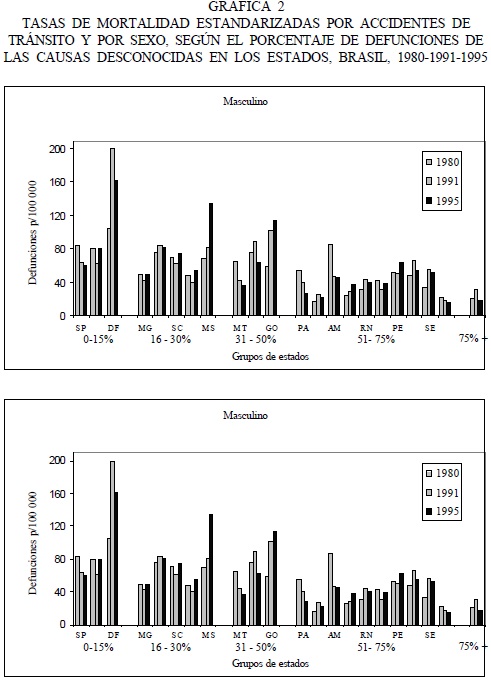 GRAFICA 2
TASAS DE MORTALIDAD ESTANDARIZADAS POR ACCIDENTES DE TRÁNSITO Y POR SEXO, SEGÚN EL PORCENTAJE DE DEFUNCIONES DE LAS CAUSAS DESCONOCIDAS EN LOS ESTADOS, BRASIL, 1980-1991-1995

Masculino

Defunciones p/100 000

200
160
120
80
40
0

1980
1991
1995

SP DF MG SC MS MT GO PA AM RN PE SE
0-15% 16 - 30% 31 - 50% 51- 75% 75% +

Grupos de estados

Masculino

Defunciones p/100 000

200
160
120
80
40
0

1980
1991
1995

SP DF MG SC MS MT GO PA AM RN PE SE
0-15% 16 - 30% 31 - 50% 51- 75% 75% +

Grupos de estados